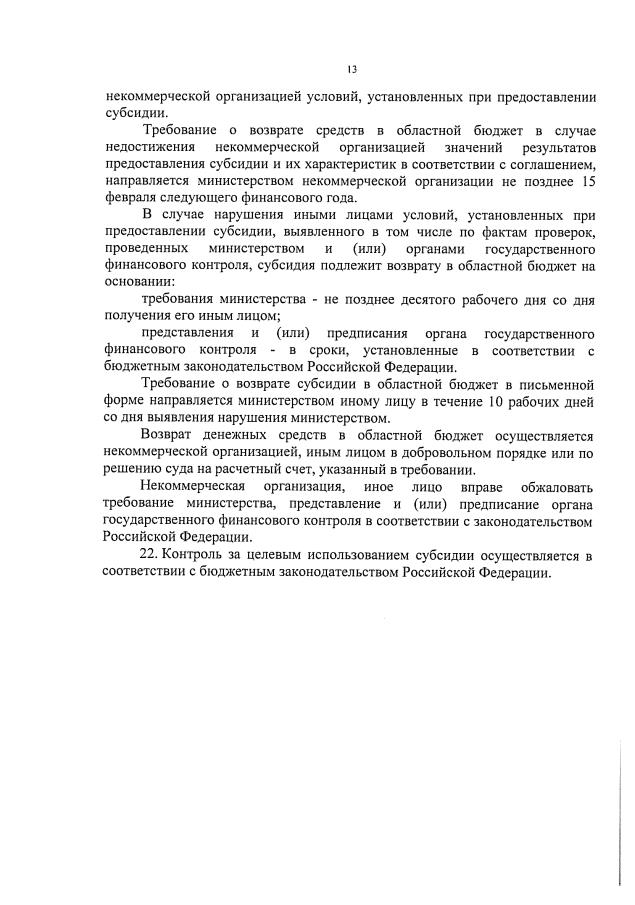 13

некоммерческой организацией условий, установленных при предоставлении субсидии.

Требование о возврате средств в областной бюджет в случае недостижения некоммерческой организацией значений результатов предоставления субсидии и их характеристик в соответствии с соглашением, направляется министерством некоммерческой организации не позднее 15 февраля следующего финансового года.

В случае нарушения иными лицами условий, установленных при предоставлении субсидии, выявленного в том числе по фактам проверок, проведенных министерством и (или) органами государственного финансового контроля, субсидия подлежит возврату в областной бюджет на основании:

требования министерства - не позднее десятого рабочего дня со дня получения его иным лицом;

представления и (или) предписания органа государственного финансового контроля - в сроки, установленные в соответствии с бюджетным законодательством Российской Федерации.

Требование о возврате субсидии в областной бюджет в письменной форме направляется министерством иному лицу в течение 10 рабочих дней со дня выявления нарушения министерством.

Возврат денежных средств в областной бюджет осуществляется некоммерческой организацией, иным лицом в добровольном порядке или по решению суда на расчетный счет, указанный в требовании.

Некоммерческая организация, иное лицо вправе обжаловать требование министерства, представление и (или) предписание органа государственного финансового контроля в соответствии с законодательством Российской Федерации.

22. Контроль за целевым использованием субсидии осуществляется в соответствии с бюджетным законодательством Российской Федерации.